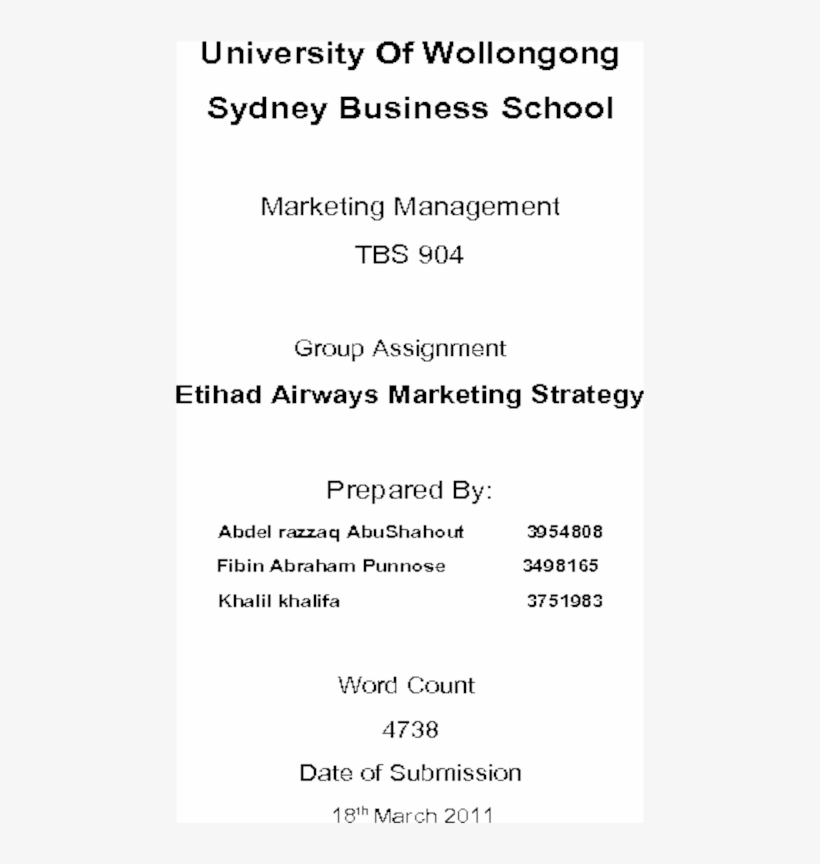 University Of Wollongong

Sydney Business School

Marketing Management

TBS 904

Group Assignment

Etihad Airways Marketing Strategy

Prepared By:

Abdel razzaq AbuShahout 3954808

Fibin Abraham Punnose 3498165

Khalil khalifa 3751983

Word Count

4738

Date of Submission

18th March 2011